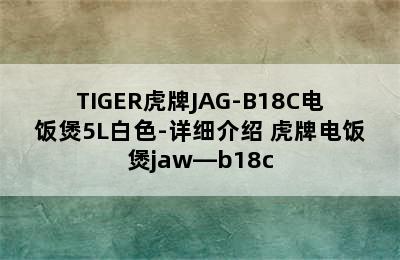 TIGER虎牌JAG-B18C电饭煲5L白色-详细介绍 虎牌电饭煲jaw—b18c